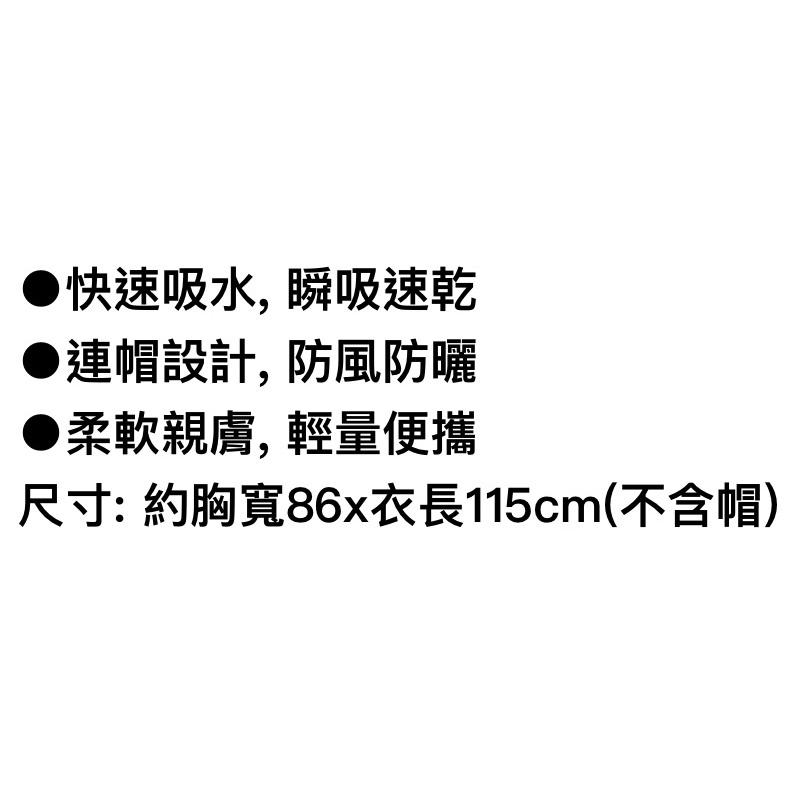 ●快速吸水, 瞬吸速乾
●連帽設計, 防風防曬
●柔軟親膚, 輕量便攜
尺寸: 約胸寬86x衣長115cm(不含帽)